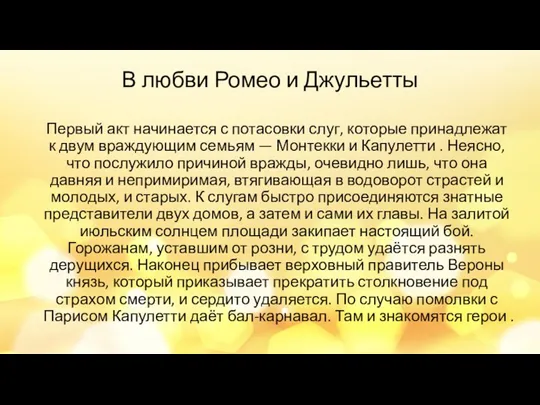 В любви Ромео и Джульетты

Первый акт начинается с потасовки слуг, которые принадлежат к двум враждующим семьям — Монтекки и Капулетти . Неясно, что послужило причиной вражды, очевидно лишь, что она давняя и непримиримая, втягивающая в водоворот страстей и молодых, и старых. К слугам быстро присоединяются знатные представители двух домов, а затем и сами их главы. На залитой июльским солнцем площади закипает настоящий бой. Горожанам, уставшим от розни, с трудом удаётся разнять дерущихся. Наконец прибывает верховный правитель Вероны князь, который приказывает прекратить столкновение под страхом смерти, и сердито удаляется. По случаю помолвки с Парисом Капулетти даёт бал-карнавал. Там и знакомятся герои .